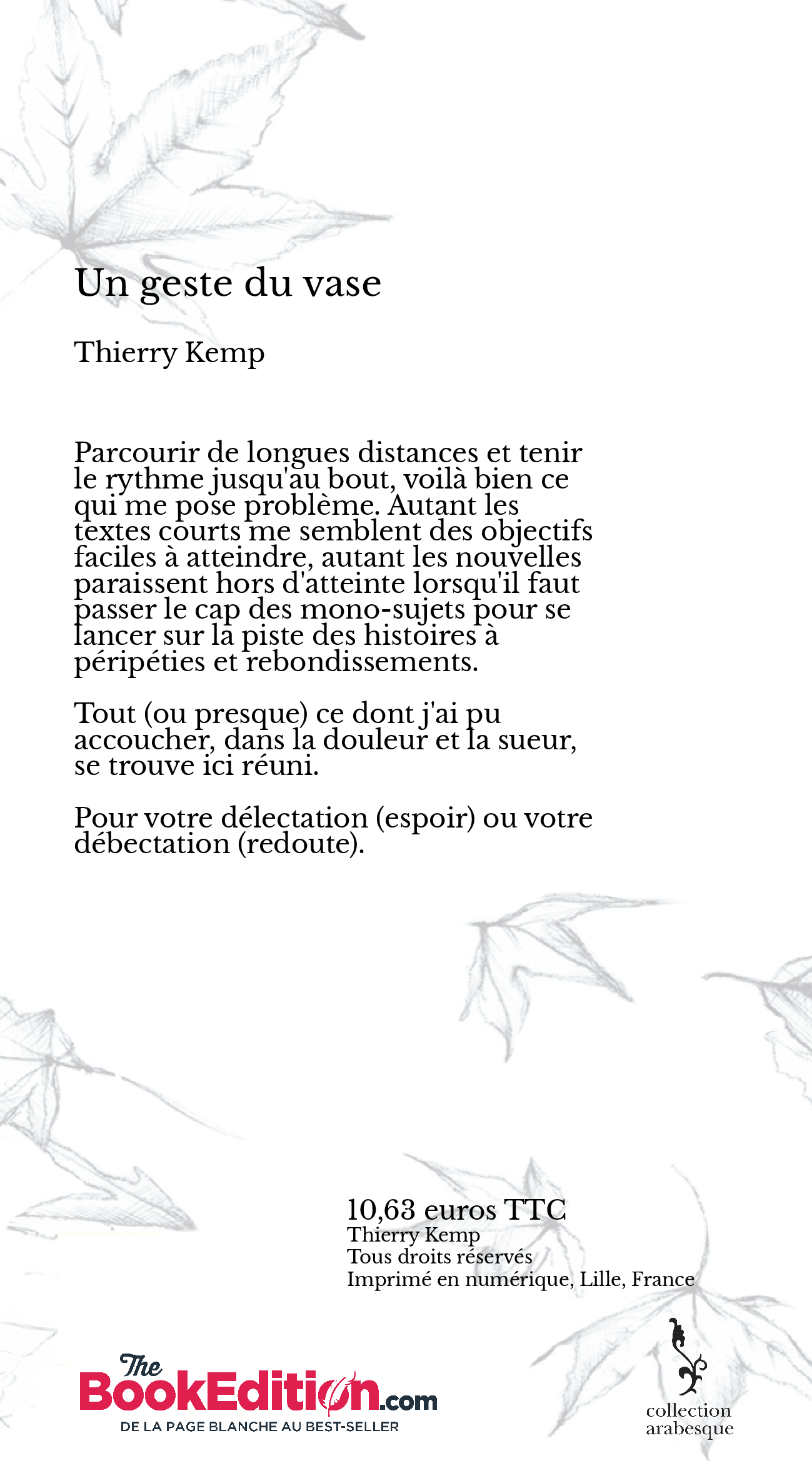 Un geste du vase

Thierry Kemp

Parcourir de longues distances et tenir le rythme jusqu'au bout, voilà bien ce qui me pose problème. Autant les textes courts me semblent des objectifs faciles à atteindre, autant les nouvelles paraissent hors d'atteinte lorsqu'il faut passer le cap des mono-sujets pour se lancer sur la piste des histoires à péripéties et rebondissements.

Tout (ou presque) ce dont j'ai pu accoucher, dans la douleur et la sueur, se trouve ici réuni.

Pour votre délectation (espoir) ou votre débectation (redoute).

10,63 euros TTC
Thierry Kemp
Tous droits réservés
Imprimé en numérique, Lille, France

The BookEdition.com
DE LA PAGE BLANCHE AU BEST-SELLER

collection arabesque